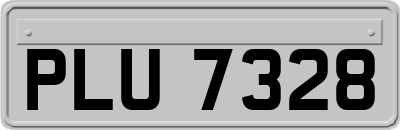 PLU 7328